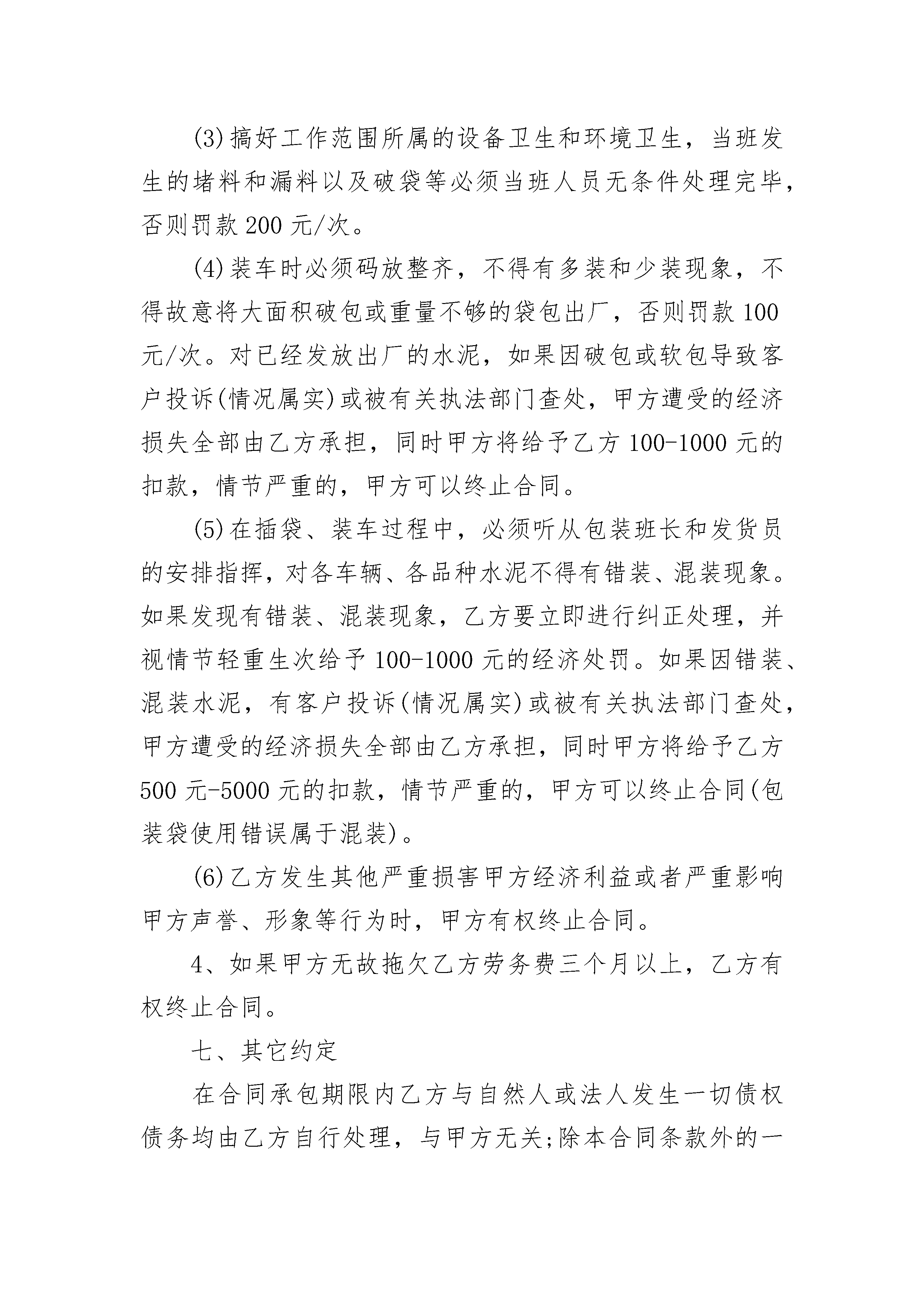 (3)搞好工作范围所属的设备卫生和环境卫生，当班发生的堵料和漏料以及破袋等必须当班人员无条件处理完毕，否则罚款 200 元/次。

(4)装车时必须码放整齐，不得有多装和少装现象，不得故意将大面积破包或重量不够的袋包出厂，否则罚款 100 元/次。对已经发放出厂的水泥，如果因破包或软包导致客户投诉(情况属实)或被有关执法部门查处，甲方遭受的经济损失全部由乙方承担，同时甲方将给予乙方 100-1000 元的扣款，情节严重的，甲方可以终止合同。

(5)在插袋、装车过程中，必须听从包装班长和发货员的安排指挥，对各车辆、各品种水泥不得有错装、混装现象。如果发现有错装、混装现象，乙方要立即进行纠正处理，并视情节轻重生次给予 100-1000 元的经济处罚。如果因错装、混装水泥，有客户投诉(情况属实)或被有关执法部门查处，甲方遭受的经济损失全部由乙方承担，同时甲方将给予乙方 500 元-5000 元的扣款，情节严重的，甲方可以终止合同(包装袋使用错误属于混装)。

(6)乙方发生其他严重损害甲方经济利益或者严重影响甲方声誉、形象等行为时，甲方有权终止合同。

4、如果甲方无故拖欠乙方劳务费三个月以上，乙方有权终止合同。

七、其它约定

在合同承包期限内乙方与自然人或法人发生一切债权债务均由乙方自行处理，与甲方无关;除本合同条款外的一